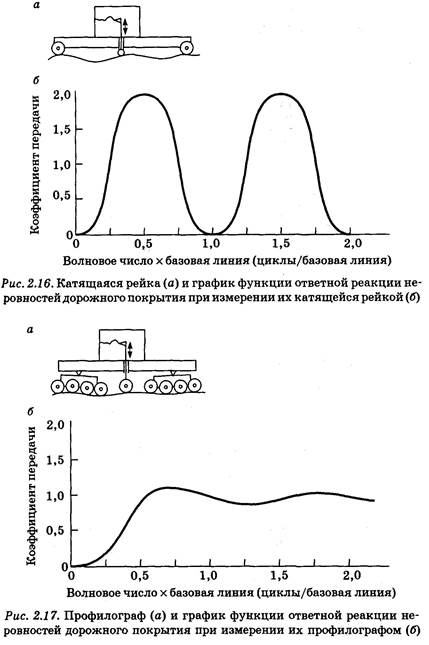 а

б

Коэффициент передачи

2,0
1,5
1,0
0,5
0

0 0,5 1,0 1,5 2,0

Волновое число × базовая линия (циклы/базовая линия)

Рис. 2.16. Катящаяся рейка (а) и график функции ответной реакции неровностей дорожного покрытия при измерении их катящейся рейкой (б)

а

б

Коэффициент передачи

2,0
1,5
1,0
0,5
0

0 0,5 1,0 1,5 2,0

Волновое число × базовая линия (циклы/базовая линия)

Рис. 2.17. Профилограф (а) и график функции ответной реакции неровностей дорожного покрытия при измерении их профилографом (б)